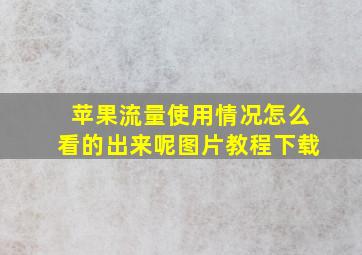 苹果流量使用情况怎么看的出来呢图片教程下载